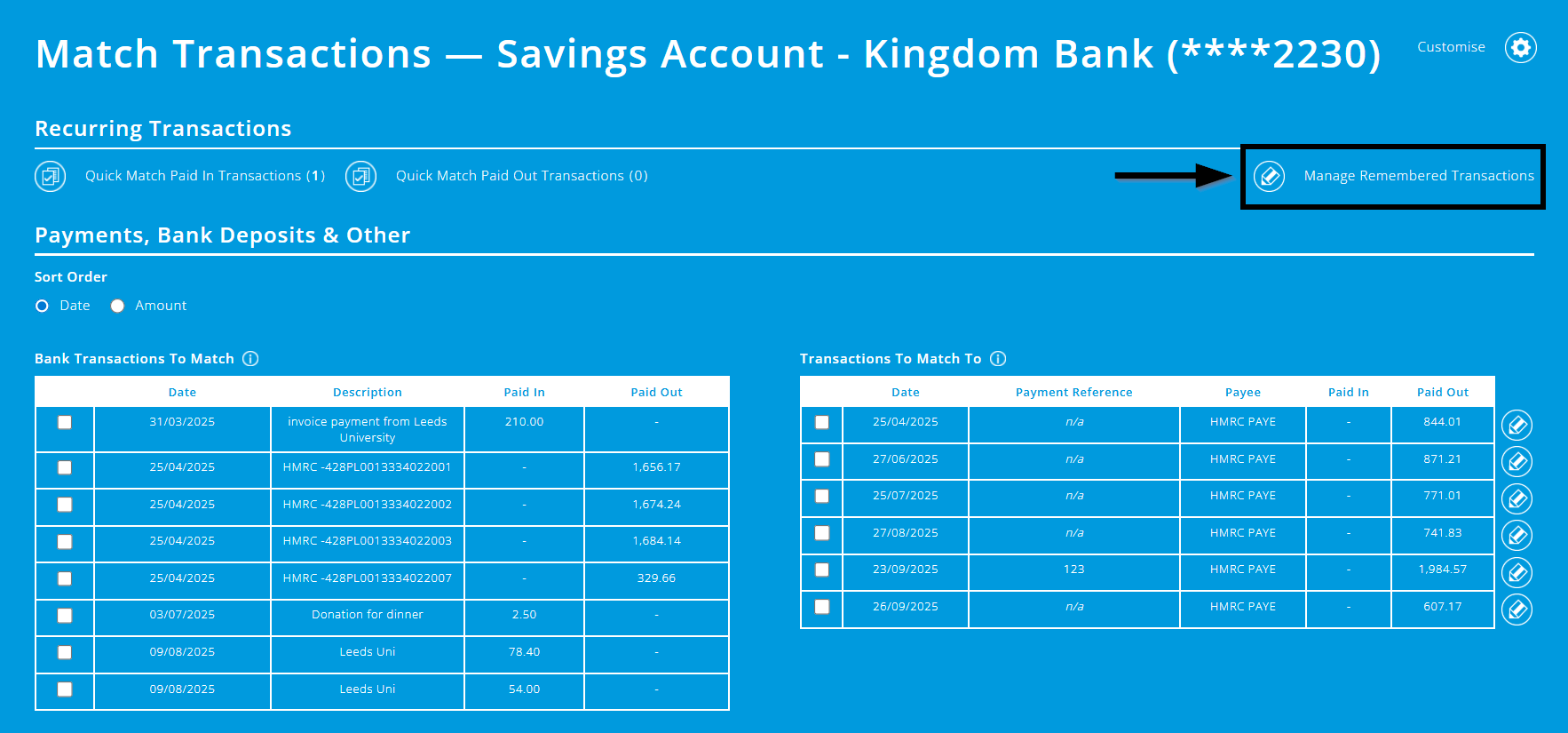 Match Transactions — Savings Account - Kingdom Bank (****2230)

Customise

Recurring Transactions

Quick Match Paid In Transactions (1)

Quick Match Paid Out Transactions (0)

Manage Remembered Transactions

Payments, Bank Deposits & Other

Sort Order

Date

Amount

Bank Transactions To Match

| | Date | Description | Paid In | Paid Out |
|---|---|---|---|---|
| | 31/03/2025 | invoice payment from Leeds University | 210.00 | - |
| | 25/04/2025 | HMRC -428PL0013334022001 | - | 1,656.17 |
| | 25/04/2025 | HMRC -428PL0013334022002 | - | 1,674.24 |
| | 25/04/2025 | HMRC -428PL0013334022003 | - | 1,684.14 |
| | 25/04/2025 | HMRC -428PL0013334022007 | - | 329.66 |
| | 03/07/2025 | Donation for dinner | 2.50 | - |
| | 09/08/2025 | Leeds Uni | 78.40 | - |
| | 09/08/2025 | Leeds Uni | 54.00 | - |

Transactions To Match To

| | Date | Payment Reference | Payee | Paid In | Paid Out |
|---|---|---|---|---|---|
| | 25/04/2025 | n/a | HMRC PAYE | - | 844.01 |
| | 27/06/2025 | n/a | HMRC PAYE | - | 871.21 |
| | 25/07/2025 | n/a | HMRC PAYE | - | 771.01 |
| | 27/08/2025 | n/a | HMRC PAYE | - | 741.83 |
| | 23/09/2025 | 123 | HMRC PAYE | - | 1,984.57 |
| | 26/09/2025 | n/a | HMRC PAYE | - | 607.17 |